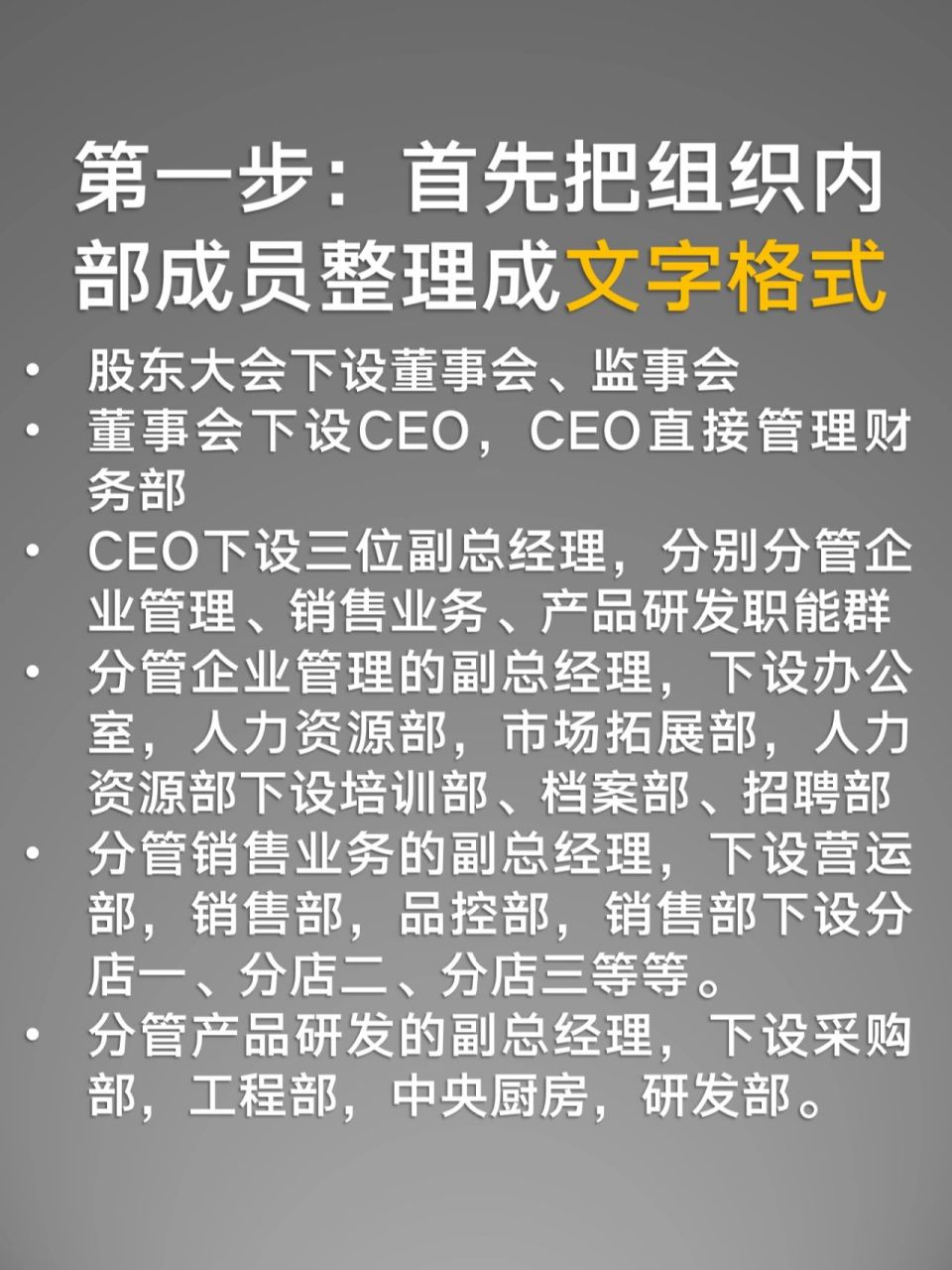 第一步：首先把组织内部成员整理成文字格式

• 股东大会下设董事会、监事会
• 董事会下设CEO，CEO直接管理财务部
• CEO下设三位副总经理，分别分管企业管理、销售业务、产品研发职能群
• 分管企业管理的副总经理，下设办公室，人力资源部，市场拓展部，人力资源部下设培训部、档案部、招聘部
• 分管销售业务的副总经理，下设营运部，销售部，品控部，销售部下设分店一、分店二、分店三等等。
• 分管产品研发的副总经理，下设采购部，工程部，中央厨房，研发部。